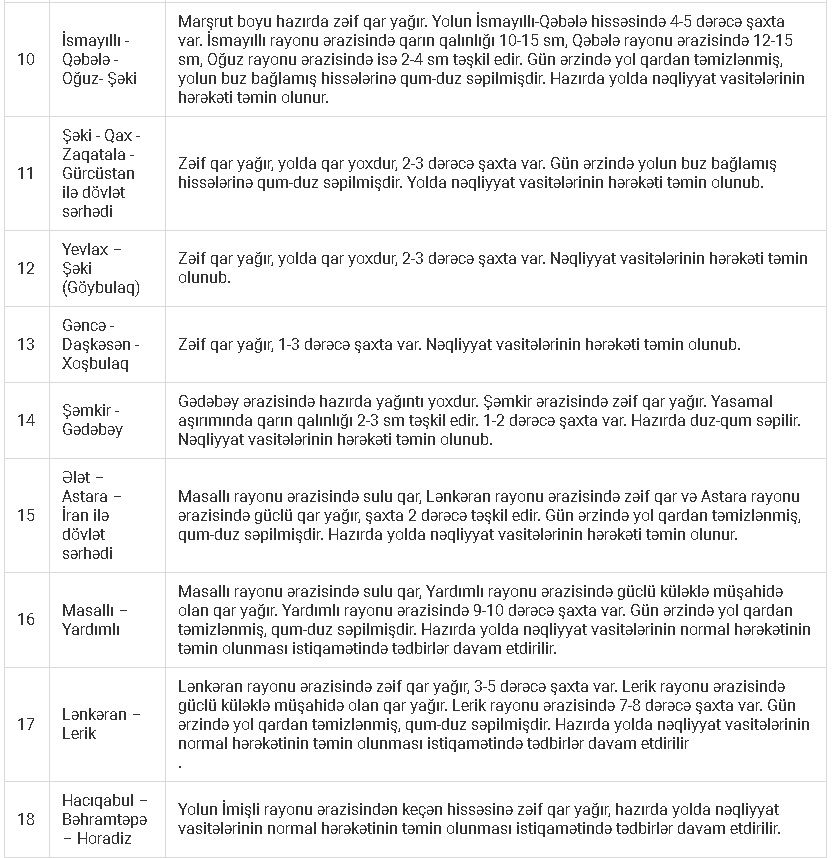 | | | |
|---|---|---|
| 10 | İsmayıllı - Qəbələ - Oğuz- Şəki | Marşrut boyu hazırda zəif qar yağır. Yolun İsmayıllı-Qəbələ hissəsində 4-5 dərəcə şaxta var. İsmayıllı rayonu ərazisində qarın qalınlığı 10-15 sm, Qəbələ rayonu ərazisində 12-15 sm, Oğuz rayonu ərazisində isə 2-4 sm təşkil edir. Gün ərzində yol qardan təmizlənmiş, yolun buz bağlamış hissələrinə qum-duz səpilmişdir. Hazırda yolda nəqliyyat vasitələrinin hərəkəti təmin olunur. |
| 11 | Şəki - Qax - Zaqatala - Gürcüstan ilə dövlət sərhədi | Zəif qar yağır, yolda qar yoxdur, 2-3 dərəcə şaxta var. Gün ərzində yolun buz bağlamış hissələrinə qum-duz səpilmişdir. Yolda nəqliyyat vasitələrinin hərəkəti təmin olunub. |
| 12 | Yevlax – Şəki (Göybulaq) | Zəif qar yağır, yolda qar yoxdur, 2-3 dərəcə şaxta var. Nəqliyyat vasitələrinin hərəkəti təmin olunub. |
| 13 | Gəncə - Daşkəsən - Xoşbulaq | Zəif qar yağır, 1-3 dərəcə şaxta var. Nəqliyyat vasitələrinin hərəkəti təmin olunub. |
| 14 | Şəmkir - Gədəbəy | Gədəbəy ərazisində hazırda yağıntı yoxdur. Şəmkir ərazisində zəif qar yağır. Yasamal aşırımında qarın qalınlığı 2-3 sm təşkil edir. 1-2 dərəcə şaxta var. Hazırda duz-qum səpilir. Nəqliyyat vasitələrinin hərəkəti təmin olunub. |
| 15 | Ələt – Astara – İran ilə dövlət sərhədi | Masallı rayonu ərazisində sulu qar, Lənkəran rayonu ərazisində zəif qar və Astara rayonu ərazisində güclü qar yağır, şaxta 2 dərəcə təşkil edir. Gün ərzində yol qardan təmizlənmiş, qum-duz səpilmişdir. Hazırda yolda nəqliyyat vasitələrinin hərəkəti təmin olunur. |
| 16 | Masallı – Yardımlı | Masallı rayonu ərazisində sulu qar, Yardımlı rayonu ərazisində güclü küləklə müşahidə olan qar yağır. Yardımlı rayonu ərazisində 9-10 dərəcə şaxta var. Gün ərzində yol qardan təmizlənmiş, qum-duz səpilmişdir. Hazırda yolda nəqliyyat vasitələrinin normal hərəkətinin təmin olunması istiqamətində tədbirlər davam etdirilir. |
| 17 | Lənkəran – Lerik | Lənkəran rayonu ərazisində zəif qar yağır, 3-5 dərəcə şaxta var. Lerik rayonu ərazisində güclü küləklə müşahidə olan qar yağır. Lerik rayonu ərazisində 7-8 dərəcə şaxta var. Gün ərzində yol qardan təmizlənmiş, qum-duz səpilmişdir. Hazırda yolda nəqliyyat vasitələrinin normal hərəkətinin təmin olunması istiqamətində tədbirlər davam etdirilir . |
| 18 | Hacıqabul – Bəhramtəpə – Horadiz | Yolun İmişli rayonu ərazisindən keçən hissəsinə zəif qar yağır, hazırda yolda nəqliyyat vasitələrinin normal hərəkətinin təmin olunması istiqamətində tədbirlər davam etdirilir. |